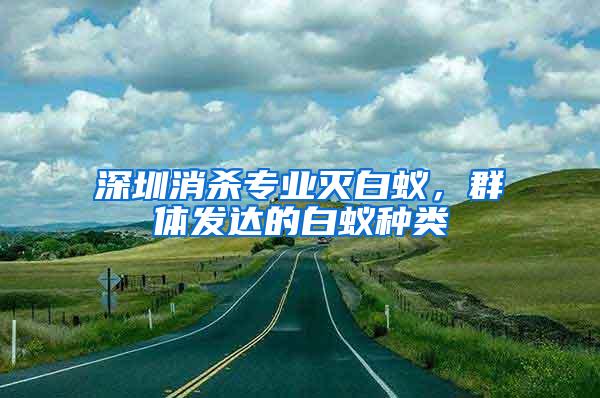 深圳消杀专业灭白蚁，群体发达的白蚁种类